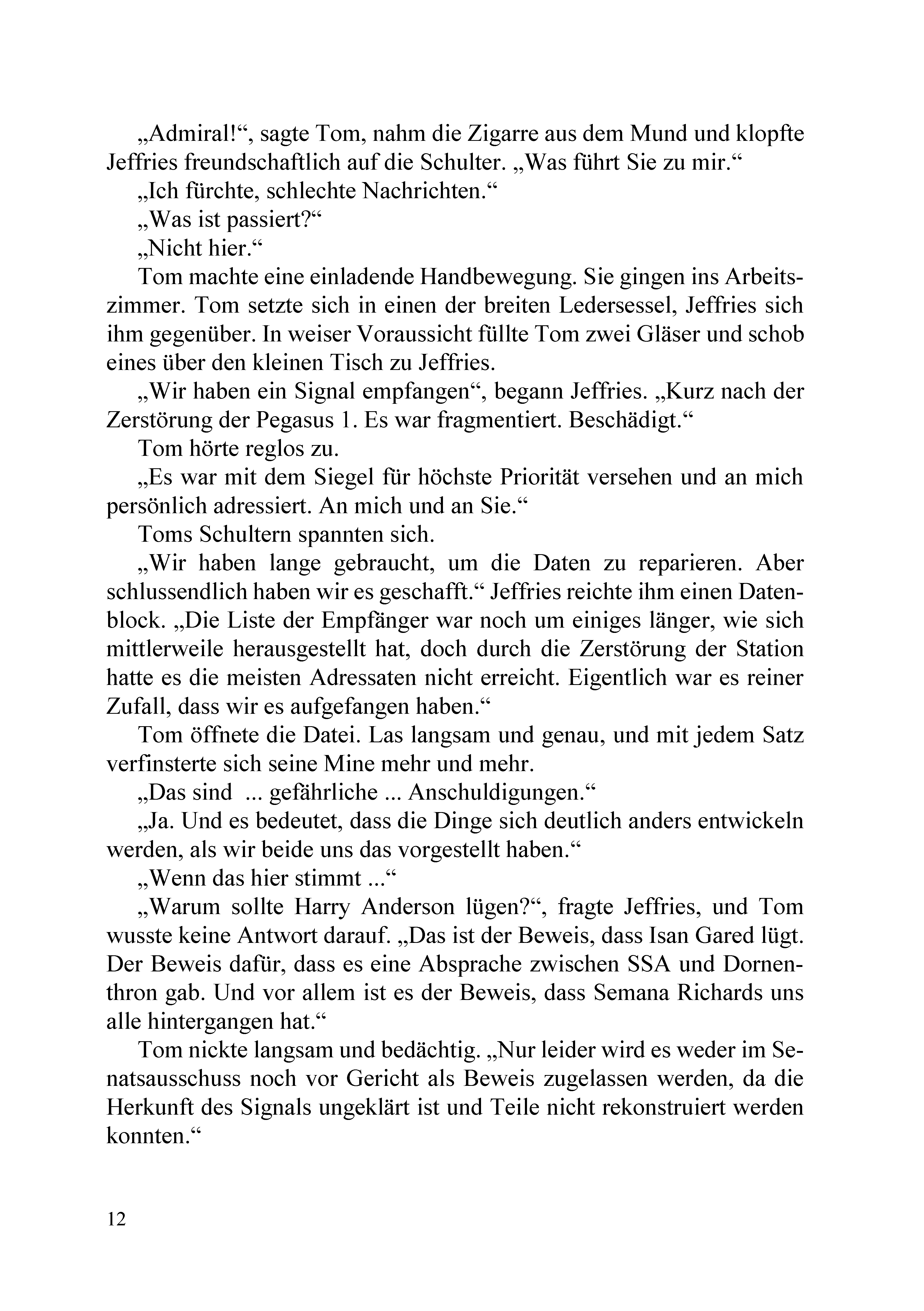 „Admiral!“, sagte Tom, nahm die Zigarre aus dem Mund und klopfte Jeffries freundschaftlich auf die Schulter. „Was führt Sie zu mir.“

„Ich fürchte, schlechte Nachrichten.“

„Was ist passiert?“

„Nicht hier.“

Tom machte eine einladende Handbewegung. Sie gingen ins Arbeitszimmer. Tom setzte sich in einen der breiten Ledersessel, Jeffries sich ihm gegenüber. In weiser Voraussicht füllte Tom zwei Gläser und schob eines über den kleinen Tisch zu Jeffries.

„Wir haben ein Signal empfangen“, begann Jeffries. „Kurz nach der Zerstörung der Pegasus 1. Es war fragmentiert. Beschädigt.“

Tom hörte reglos zu.

„Es war mit dem Siegel für höchste Priorität versehen und an mich persönlich adressiert. An mich und an Sie.“

Toms Schultern spannten sich.

„Wir haben lange gebraucht, um die Daten zu reparieren. Aber schlussendlich haben wir es geschafft.“ Jeffries reichte ihm einen Datenblock. „Die Liste der Empfänger war noch um einiges länger, wie sich mittlerweile herausgestellt hat, doch durch die Zerstörung der Station hatte es die meisten Adressaten nicht erreicht. Eigentlich war es reiner Zufall, dass wir es aufgefangen haben.“

Tom öffnete die Datei. Las langsam und genau, und mit jedem Satz verfinsterte sich seine Mine mehr und mehr.

„Das sind ... gefährliche ... Anschuldigungen.“

„Ja. Und es bedeutet, dass die Dinge sich deutlich anders entwickeln werden, als wir beide uns das vorgestellt haben.“

„Wenn das hier stimmt ...“

„Warum sollte Harry Anderson lügen?“, fragte Jeffries, und Tom wusste keine Antwort darauf. „Das ist der Beweis, dass Isan Gared lügt. Der Beweis dafür, dass es eine Absprache zwischen SSA und Dornenthron gab. Und vor allem ist es der Beweis, dass Semana Richards uns alle hintergangen hat.“

Tom nickte langsam und bedächtig. „Nur leider wird es weder im Senatsausschuss noch vor Gericht als Beweis zugelassen werden, da die Herkunft des Signals ungeklärt ist und Teile nicht rekonstruiert werden konnten.“

12